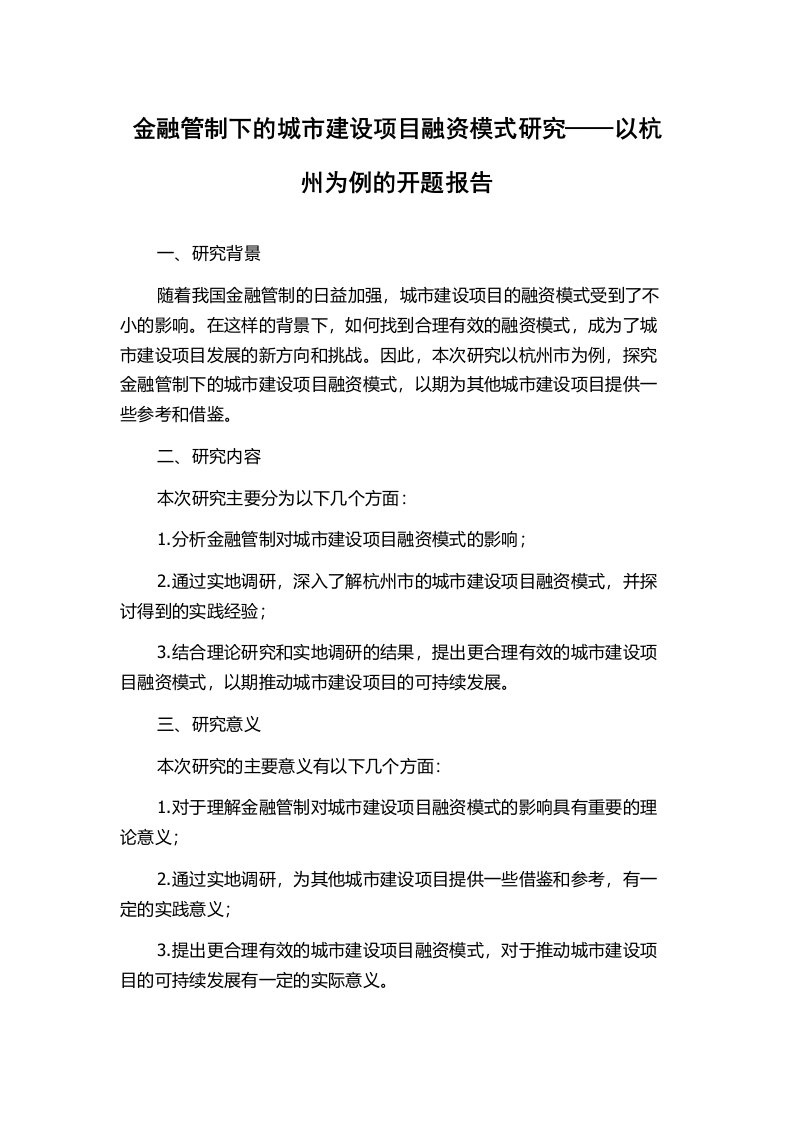 金融管制下的城市建设项目融资模式研究——以杭州为例的开题报告

一、研究背景

随着我国金融管制的日益加强，城市建设项目的融资模式受到了不小的影响。在这样的背景下，如何找到合理有效的融资模式，成为了城市建设项目发展的新方向和挑战。因此，本次研究以杭州市为例，探究金融管制下的城市建设项目融资模式，以期为其他城市建设项目提供一些参考和借鉴。

二、研究内容

本次研究主要分为以下几个方面：

1.分析金融管制对城市建设项目融资模式的影响；

2.通过实地调研，深入了解杭州市的城市建设项目融资模式，并探讨得到的实践经验；

3.结合理论研究和实地调研的结果，提出更合理有效的城市建设项目融资模式，以期推动城市建设项目的可持续发展。

三、研究意义

本次研究的主要意义有以下几个方面：

1.对于理解金融管制对城市建设项目融资模式的影响具有重要的理论意义；

2.通过实地调研，为其他城市建设项目提供一些借鉴和参考，有一定的实践意义；

3.提出更合理有效的城市建设项目融资模式，对于推动城市建设项目的可持续发展有一定的实际意义。